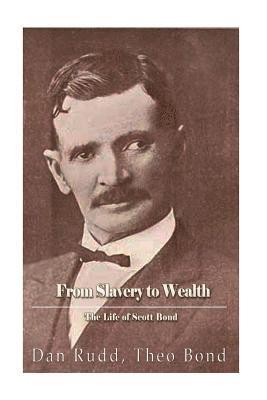 From Slavery to Wealth

The Life of Scott Bond

Dan Rudd, Theo Bond